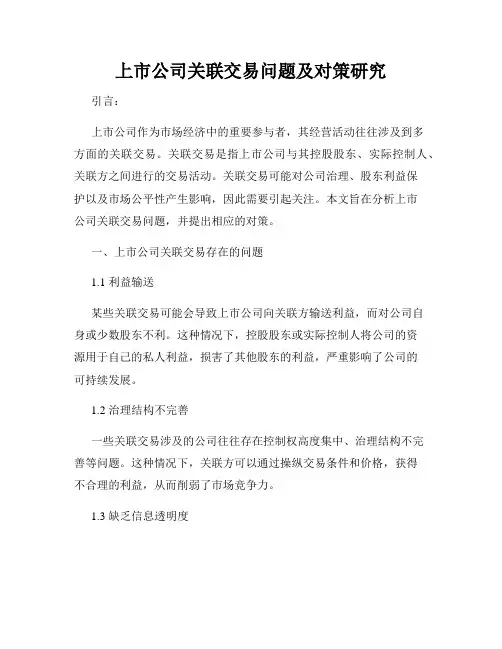 上市公司关联交易问题及对策研究

引言：

上市公司作为市场经济中的重要参与者，其经营活动往往涉及到多方面的关联交易。关联交易是指上市公司与其控股股东、实际控制人、关联方之间进行的交易活动。关联交易可能对公司治理、股东利益保护以及市场公平性产生影响，因此需要引起关注。本文旨在分析上市公司关联交易问题，并提出相应的对策。

一、上市公司关联交易存在的问题

1.1 利益输送

某些关联交易可能会导致上市公司向关联方输送利益，而对公司自身或少数股东不利。这种情况下，控股股东或实际控制人将公司的资源用于自己的私人利益，损害了其他股东的利益，严重影响了公司的可持续发展。

1.2 治理结构不完善

一些关联交易涉及的公司往往存在控制权高度集中、治理结构不完善等问题。这种情况下，关联方可以通过操纵交易条件和价格，获得不合理的利益，从而削弱了市场竞争力。

1.3 缺乏信息透明度